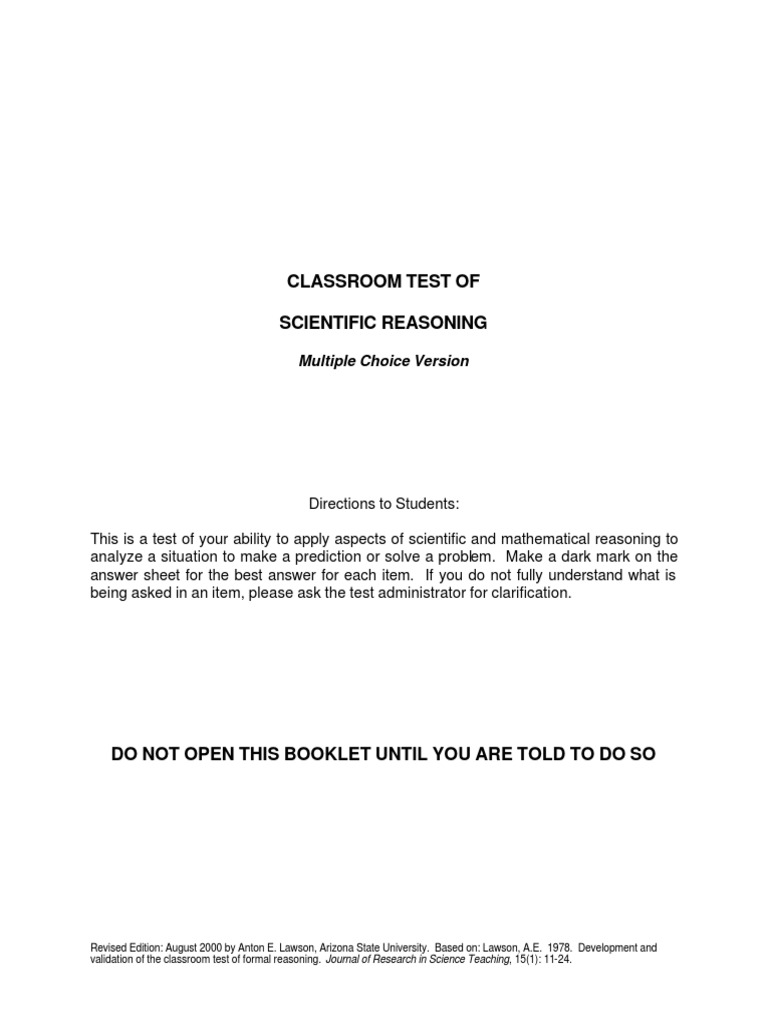 CLASSROOM TEST OF

SCIENTIFIC REASONING

Multiple Choice Version

Directions to Students:

This is a test of your ability to apply aspects of scientific and mathematical reasoning to analyze a situation to make a prediction or solve a problem. Make a dark mark on the answer sheet for the best answer for each item. If you do not fully understand what is being asked in an item, please ask the test administrator for clarification.

DO NOT OPEN THIS BOOKLET UNTIL YOU ARE TOLD TO DO SO

Revised Edition: August 2000 by Anton E. Lawson, Arizona State University. Based on: Lawson, A.E. 1978. Development and validation of the classroom test of formal reasoning. Journal of Research in Science Teaching, 15(1): 11-24.